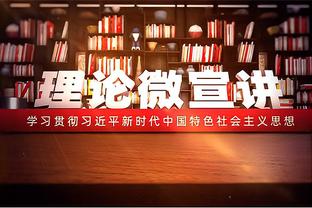 理论微宣讲

学习贯彻习近平新时代中国特色社会主义思想